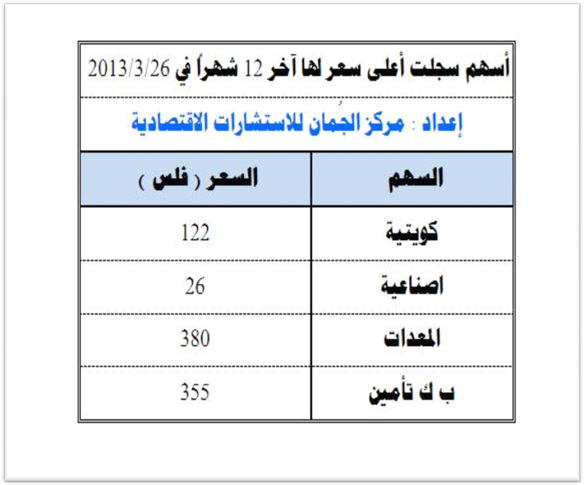 أسهم سجلت أعلى سعر لها آخر 12 شهراً في 2013/3/26

إعداد : مركز الجُمان للاستشارات الاقتصادية

| السهم | السعر ( فلس ) |
|---|---|
| كويتية | 122 |
| اصناعية | 26 |
| المعدات | 380 |
| ب ك تأمين | 355 |